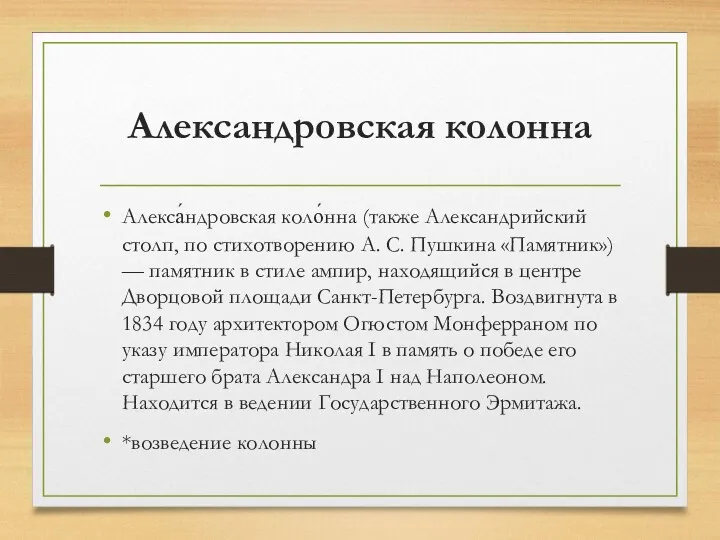 Александровская колонна

• Алекса́ндровская коло́нна (также Александрийский столп, по стихотворению А. С. Пушкина «Памятник») — памятник в стиле ампир, находящийся в центре Дворцовой площади Санкт-Петербурга. Воздвигнута в 1834 году архитектором Огюстом Монферраном по указу императора Николая I в память о победе его старшего брата Александра I над Наполеоном. Находится в ведении Государственного Эрмитажа.

• *возведение колонны